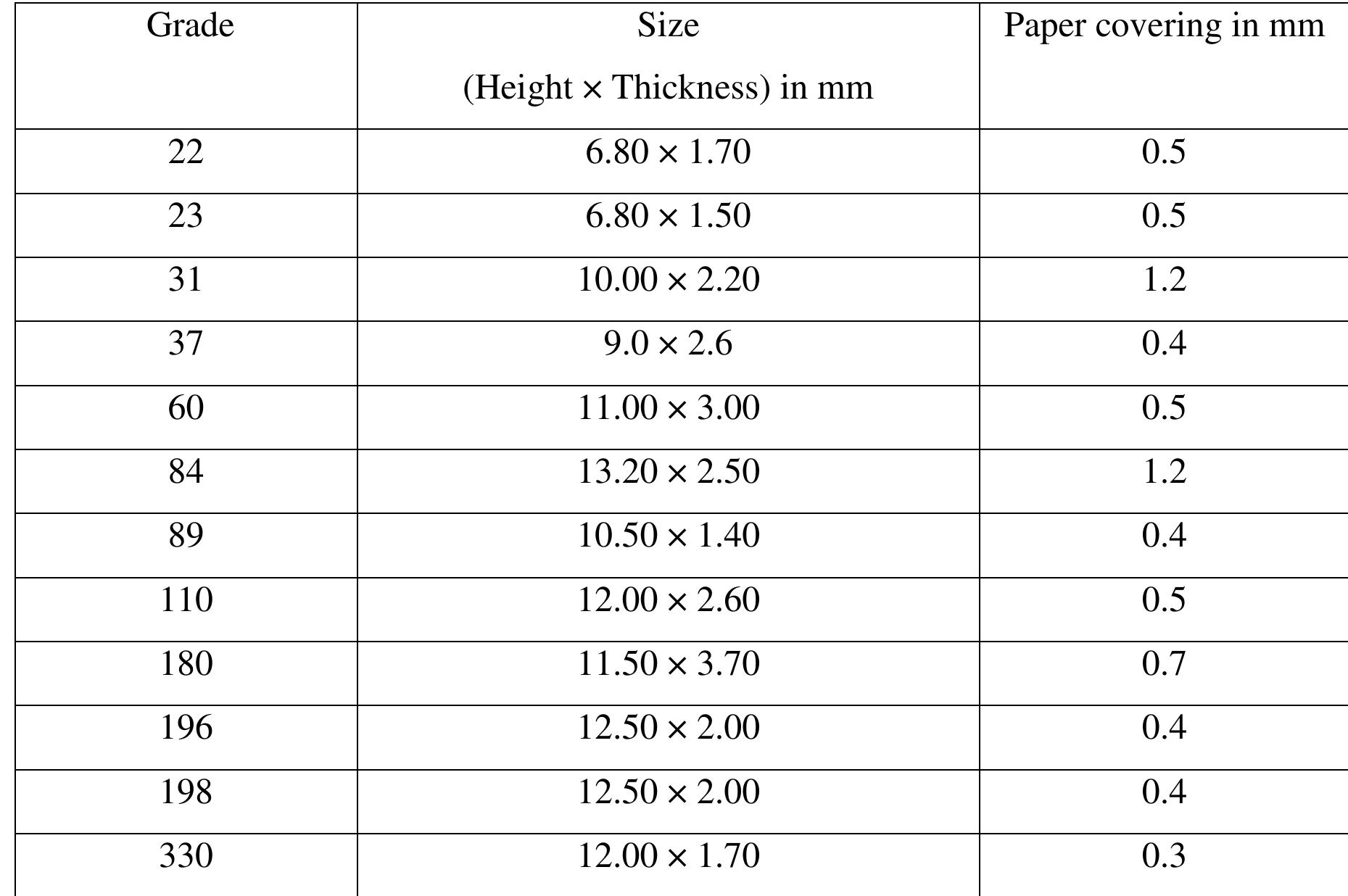 | Grade | Size (Height × Thickness) in mm | Paper covering in mm |
|---|---|---|
| 22 | 6.80 × 1.70 | 0.5 |
| 23 | 6.80 × 1.50 | 0.5 |
| 31 | 10.00 × 2.20 | 1.2 |
| 37 | 9.0 × 2.6 | 0.4 |
| 60 | 11.00 × 3.00 | 0.5 |
| 84 | 13.20 × 2.50 | 1.2 |
| 89 | 10.50 × 1.40 | 0.4 |
| 110 | 12.00 × 2.60 | 0.5 |
| 180 | 11.50 × 3.70 | 0.7 |
| 196 | 12.50 × 2.00 | 0.4 |
| 198 | 12.50 × 2.00 | 0.4 |
| 330 | 12.00 × 1.70 | 0.3 |